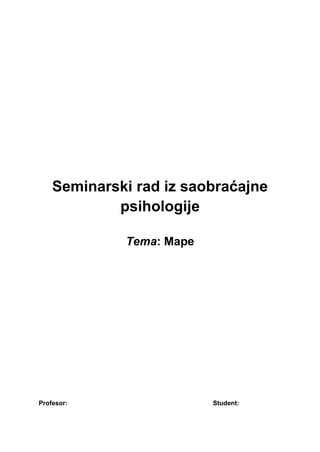 Seminarski rad iz saobraćajne psihologije

Tema: Mape

Profesor:

Student: